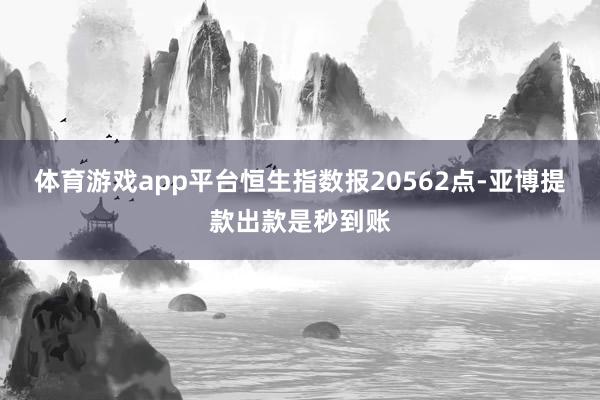 体育游戏app平台恒生指数报20562点-亚博提款出款是秒到账